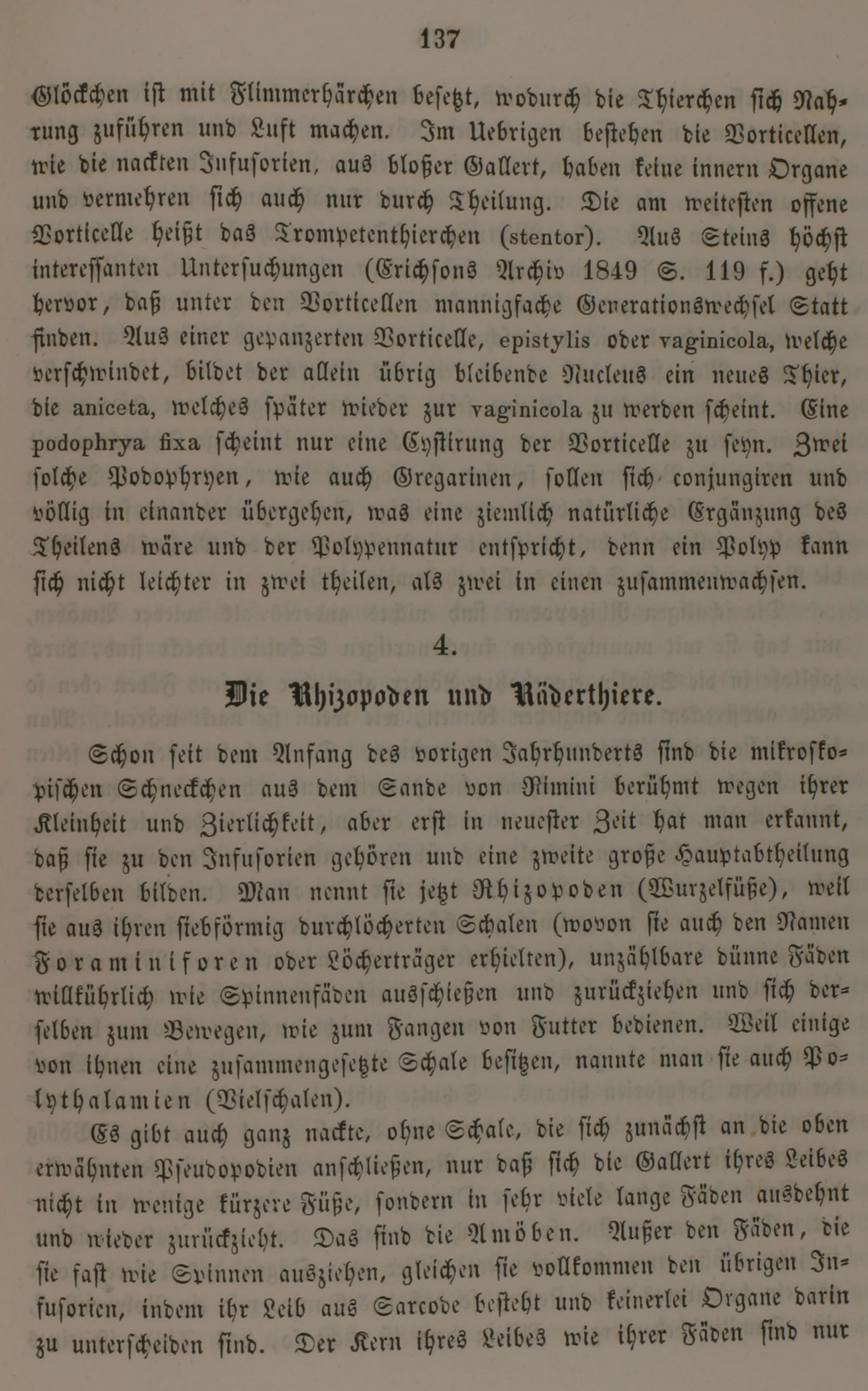 137

Glöckchen ist mit Flimmerhärchen besetzt, wodurch die Thierchen sich Nahrung zuführen und Luft machen. Im Uebrigen bestehen die Vorticellen, wie die nackten Infusorien, aus bloßer Gallert, haben keine innern Organe und vermehren sich auch nur durch Theilung. Die am weitesten offene Vorticelle heißt das Trompetenthierchen (stentor). Aus Steins höchst interessanten Untersuchungen (Erichsons Archiv 1849 S. 119 f.) geht hervor, daß unter den Vorticellen mannigfache Generationswechsel Statt finden. Aus einer gepanzerten Vorticelle, epistylis oder vaginicola, welche verschwindet, bildet der allein übrig bleibende Nucleus ein neues Thier, die aniceta, welches später wieder zur vaginicola zu werden scheint. Eine podophrya fixa scheint nur eine Cystirung der Vorticelle zu seyn. Zwei solche Podophryen, wie auch Gregarinen, sollen sich conjungiren und völlig in einander übergehen, was eine ziemlich natürliche Ergänzung des Theilens wäre und der Polypennatur entspricht, denn ein Polyp kann sich nicht leichter in zwei theilen, als zwei in einen zusammenwachsen.

4.

Die Rhizopoden und Räderthiere.

Schon seit dem Anfang des vorigen Jahrhunderts sind die mikroskopischen Schneckchen aus dem Sande von Rimini berühmt wegen ihrer Kleinheit und Zierlichkeit, aber erst in neuester Zeit hat man erkannt, daß sie zu den Infusorien gehören und eine zweite große Hauptabtheilung derselben bilden. Man nennt sie jetzt Rhizopoden (Wurzelfüße), weil sie aus ihren siebförmig durchlöcherten Schalen (wovon sie auch den Namen Foraminiforen oder Löcherträger erhielten), unzählbare dünne Fäden willkührlich wie Spinnenfäden ausschießen und zurückziehen und sich derselben zum Bewegen, wie zum Fangen von Futter bedienen. Weil einige von ihnen eine zusammengesetzte Schale besitzen, nannte man sie auch Polythalamien (Vielschalen).

Es gibt auch ganz nackte, ohne Schale, die sich zunächst an die oben erwähnten Pseudopodien anschließen, nur daß sich die Gallert ihres Leibes nicht in wenige kürzere Füße, sondern in sehr viele lange Fäden ausdehnt und wieder zurückzieht. Das sind die Amöben. Außer den Fäden, die sie fast wie Spinnen ausziehen, gleichen sie vollkommen den übrigen Infusorien, indem ihr Leib aus Sarcode besteht und keinerlei Organe darin zu unterscheiden sind. Der Kern ihres Leibes wie ihrer Fäden sind nur